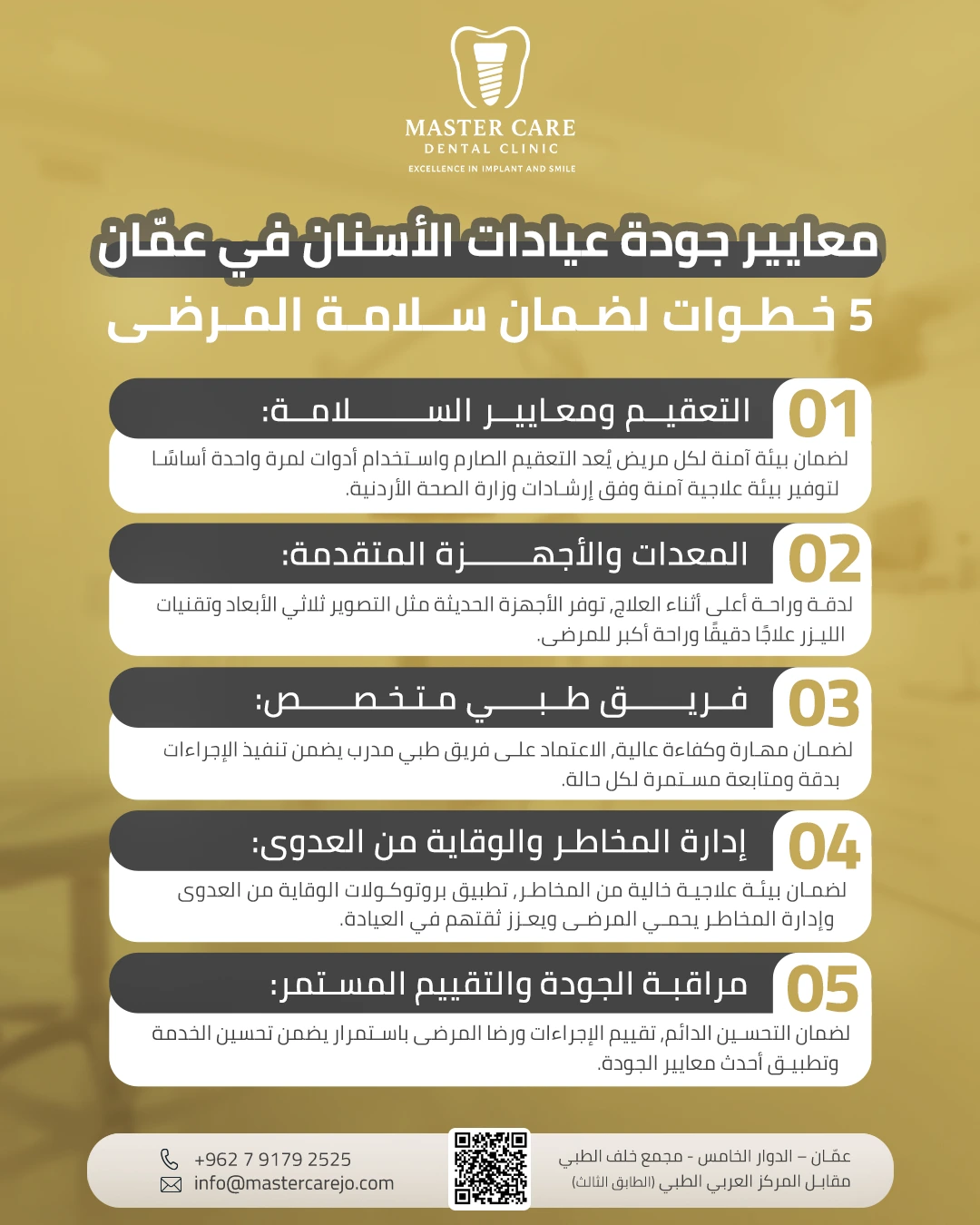 MASTER CARE
DENTAL CLINIC
EXCELLENCE IN IMPLANT AND SMILE

معايير جودة عيادات الأسنان في عمّان
5 خطوات لضمان سلامة المرضى

01
التعقيم ومعايير السلامة:
لضمان بيئة آمنة لكل مريض يُعد التعقيم الصارم واستخدام أدوات لمرة واحدة أساسًا لتوفير بيئة علاجية آمنة وفق إرشادات وزارة الصحة الأردنية.

02
المعدات والأجهزة المتقدمة:
لدقة وراحة أعلى أثناء العلاج, توفر الأجهزة الحديثة مثل التصوير ثلاثي الأبعاد وتقنيات الليزر علاجًا دقيقًا وراحة أكبر للمرضى.

03
فريق طبي متخصص:
لضمان مهارة وكفاءة عالية, الاعتماد على فريق طبي مدرب يضمن تنفيذ الإجراءات بدقة ومتابعة مستمرة لكل حالة.

04
إدارة المخاطر والوقاية من العدوى:
لضمان بيئة علاجية خالية من المخاطر, تطبيق بروتوكولات الوقاية من العدوى وإدارة المخاطر يحمي المرضى ويعزز ثقتهم في العيادة.

05
مراقبة الجودة والتقييم المستمر:
لضمان التحسين الدائم, تقييم الإجراءات ورضا المرضى باستمرار يضمن تحسين الخدمة وتطبيق أحدث معايير الجودة.

+962 7 9179 2525
info@mastercarejo.com

عمّان – الدوار الخامس - مجمع خلف الطبي
مقابل المركز العربي الطبي (الطابق الثالث)